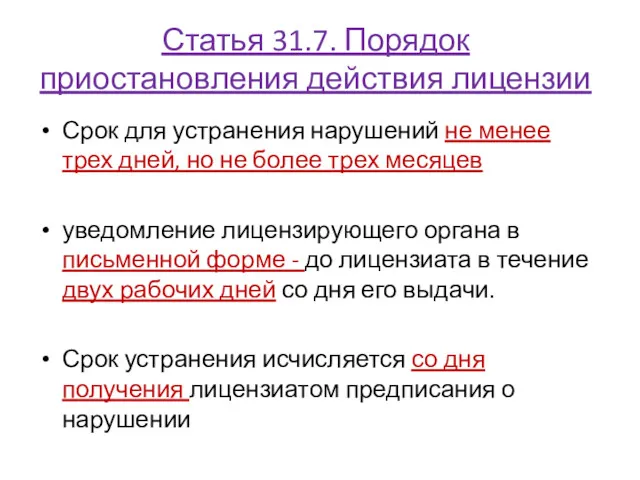 Статья 31.7. Порядок приостановления действия лицензии

• Срок для устранения нарушений не менее трех дней, но не более трех месяцев

• уведомление лицензирующего органа в письменной форме - до лицензиата в течение двух рабочих дней со дня его выдачи.

• Срок устранения исчисляется со дня получения лицензиатом предписания о нарушении